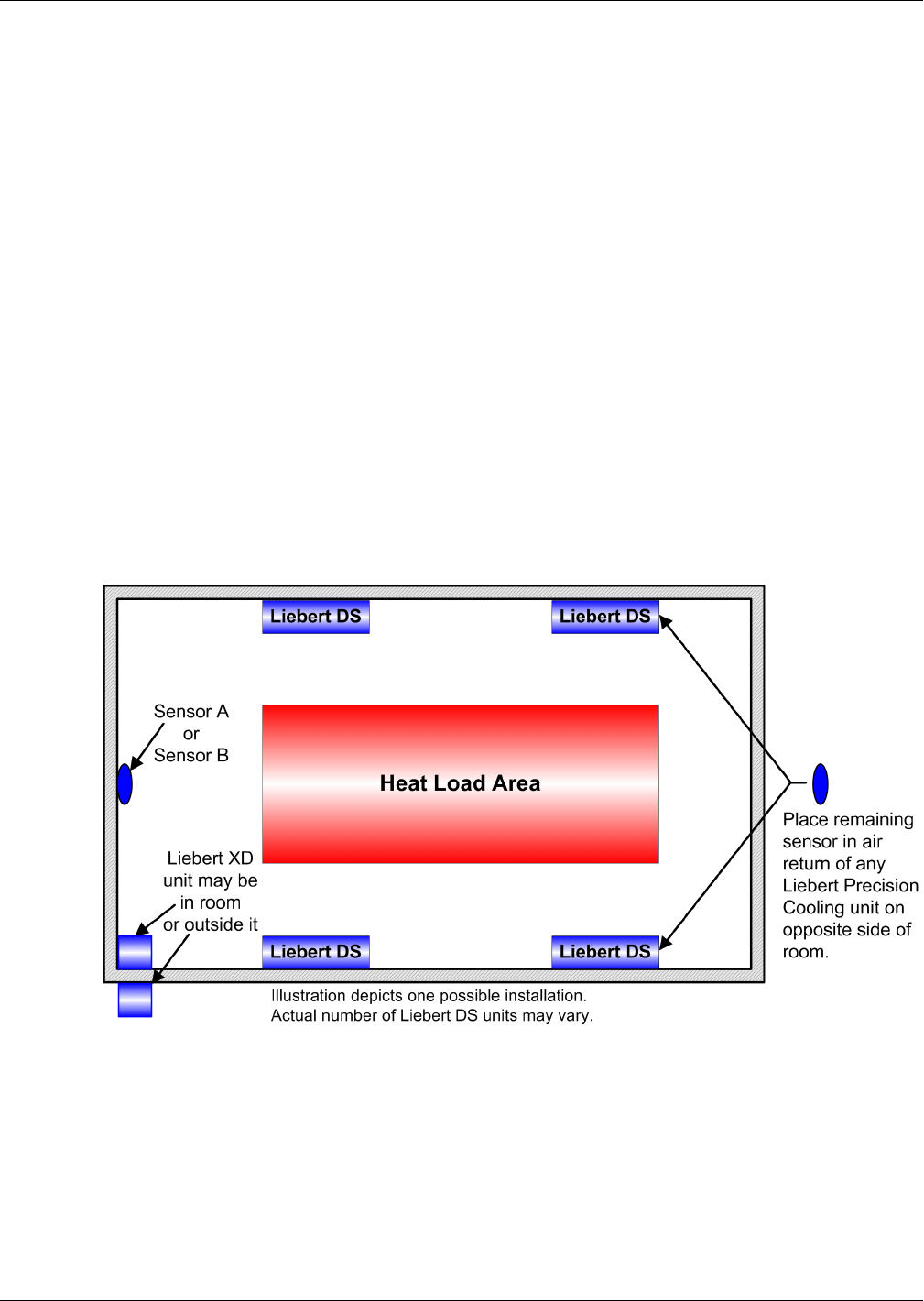 Liebert DS

Liebert DS

Sensor A
or
Sensor B

Heat Load Area

Place remaining sensor in air return of any Liebert Precision Cooling unit on opposite side of room.

Liebert XD unit may be in room or outside it

Liebert DS

Liebert DS

Illustration depicts one possible installation.
Actual number of Liebert DS units may vary.